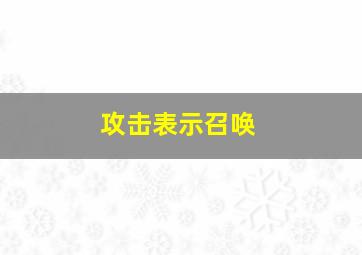 攻击表示召唤